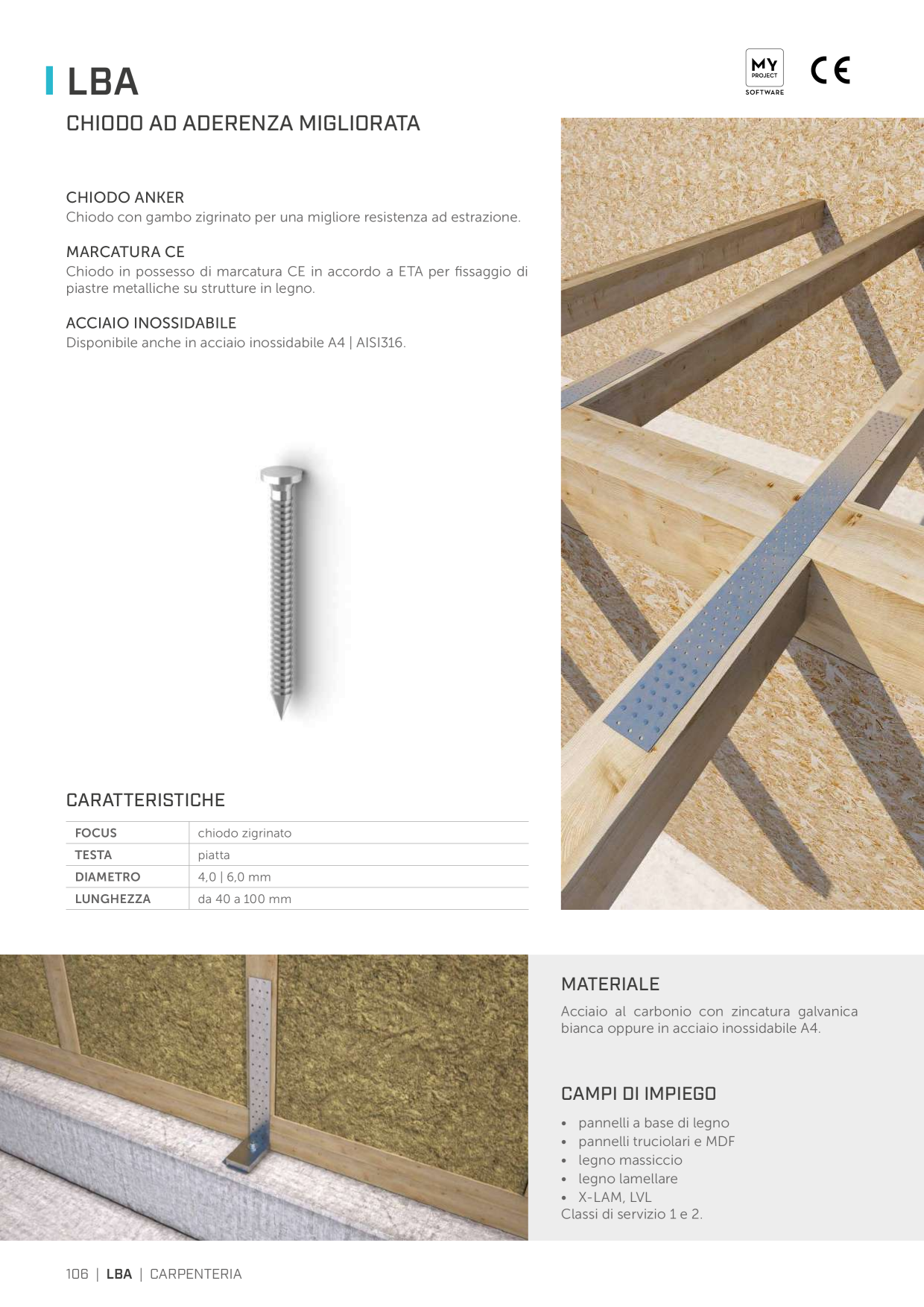 LBA

MY PROJECT SOFTWARE

CE

CHIODO AD ADERENZA MIGLIORATA

CHIODO ANKER
Chiodo con gambo zigrinato per una migliore resistenza ad estrazione.

MARCATURA CE
Chiodo in possesso di marcatura CE in accordo a ETA per fissaggio di piastre metalliche su strutture in legno.

ACCIAIO INOSSIDABILE
Disponibile anche in acciaio inossidabile A4 | AISI316.

CARATTERISTICHE

| FOCUS | chiodo zigrinato |
|---|---|
| TESTA | piatta |
| DIAMETRO | 4,0 \| 6,0 mm |
| LUNGHEZZA | da 40 a 100 mm |

MATERIALE
Acciaio al carbonio con zincatura galvanica bianca oppure in acciaio inossidabile A4.

CAMPI DI IMPIEGO
• pannelli a base di legno
• pannelli truciolari e MDF
• legno massiccio
• legno lamellare
• X-LAM, LVL
Classi di servizio 1 e 2.

106 | LBA | CARPENTERIA